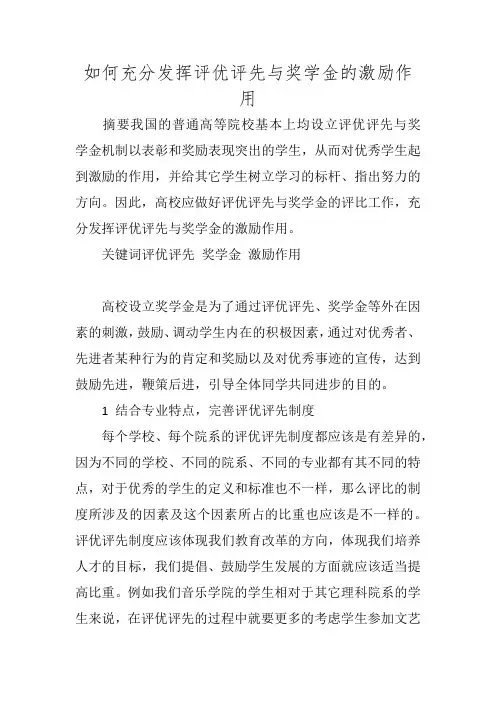 如何充分发挥评优评先与奖学金的激励作用

摘要我国的普通高等院校基本上均设立评优评先与奖学金机制以表彰和奖励表现突出的学生，从而对优秀学生起到激励的作用，并给其它学生树立学习的标杆、指出努力的方向。因此，高校应做好评优评先与奖学金的评比工作，充分发挥评优评先与奖学金的激励作用。

关键词评优评先 奖学金 激励作用

高校设立奖学金是为了通过评优评先、奖学金等外在因素的刺激，鼓励、调动学生内在的积极因素，通过对优秀者、先进者某种行为的肯定和奖励以及对优秀事迹的宣传，达到鼓励先进，鞭策后进，引导全体同学共同进步的目的。

1 结合专业特点，完善评优评先制度

每个学校、每个院系的评优评先制度都应该是有差异的，因为不同的学校、不同的院系、不同的专业都有其不同的特点，对于优秀的学生的定义和标准也不一样，那么评比的制度所涉及的因素及这个因素所占的比重也应该是不一样的。评优评先制度应该体现我们教育改革的方向，体现我们培养人才的目标，我们提倡、鼓励学生发展的方面就应该适当提高比重。例如我们音乐学院的学生相对于其它理科院系的学生来说，在评优评先的过程中就要更多的考虑学生参加文艺